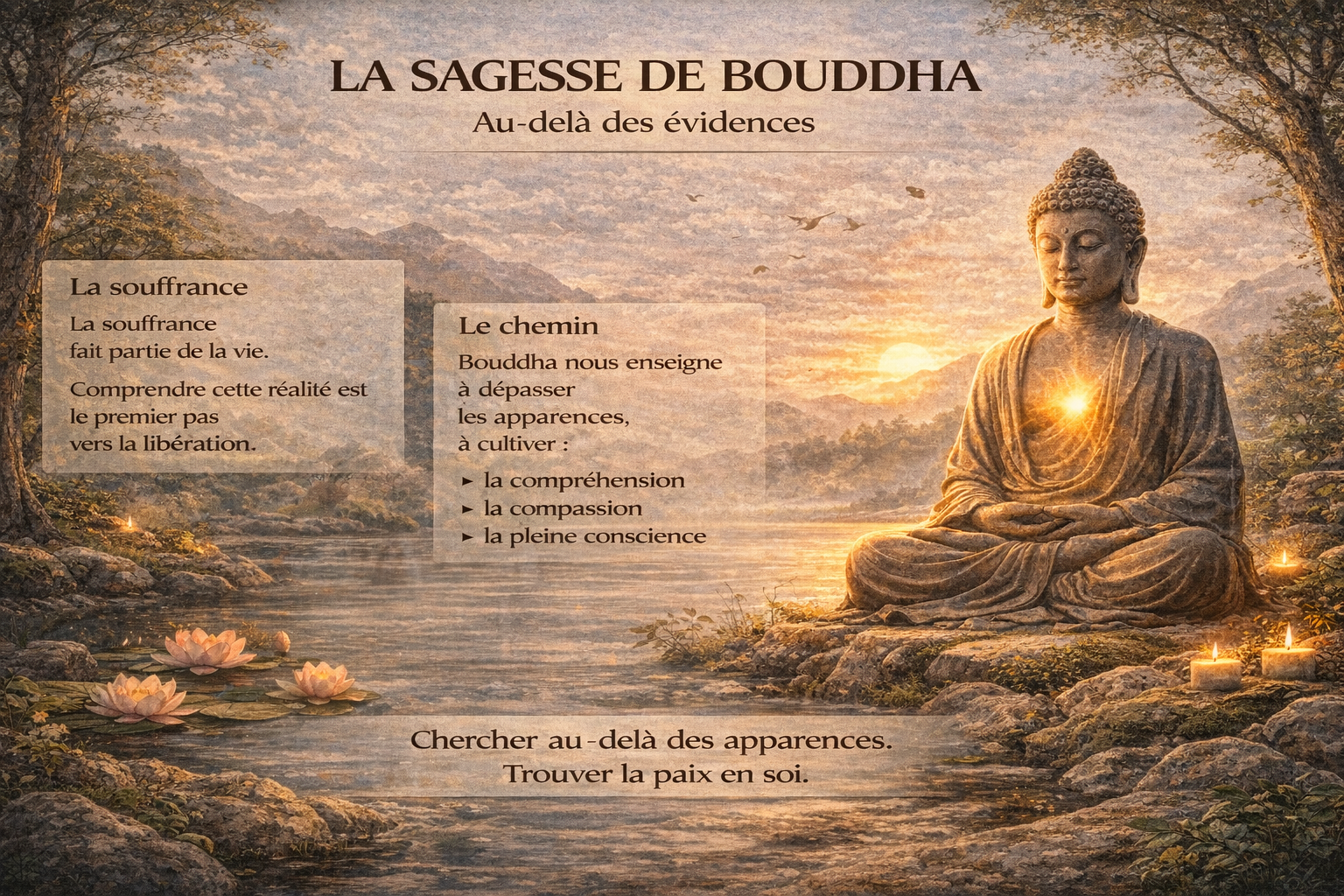 LA SAGESSE DE BOUDDHA
Au-delà des évidences

La souffrance

La souffrance fait partie de la vie.

Comprendre cette réalité est le premier pas vers la libération.

Le chemin

Bouddha nous enseigne à dépasser les apparences, à cultiver :

► la compréhension
► la compassion
► la pleine conscience

Chercher au-delà des apparences.
Trouver la paix en soi.